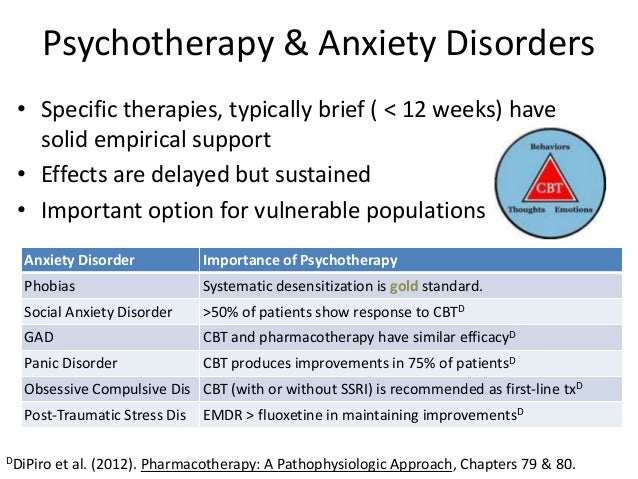 Psychotherapy & Anxiety Disorders

• Specific therapies, typically brief ( < 12 weeks) have solid empirical support
• Effects are delayed but sustained
• Important option for vulnerable populations

Behaviors
CBT
Thoughts Emotions

| Anxiety Disorder | Importance of Psychotherapy |
|---|---|
| Phobias | Systematic desensitization is gold standard. |
| Social Anxiety Disorder | >50% of patients show response to CBT$^D$ |
| GAD | CBT and pharmacotherapy have similar efficacy$^D$ |
| Panic Disorder | CBT produces improvements in 75% of patients$^D$ |
| Obsessive Compulsive Dis | CBT (with or without SSRI) is recommended as first-line tx$^D$ |
| Post-Traumatic Stress Dis | EMDR > fluoxetine in maintaining improvements$^D$ |

$^D$DiPiro et al. (2012). Pharmacotherapy: A Pathophysiologic Approach, Chapters 79 & 80.